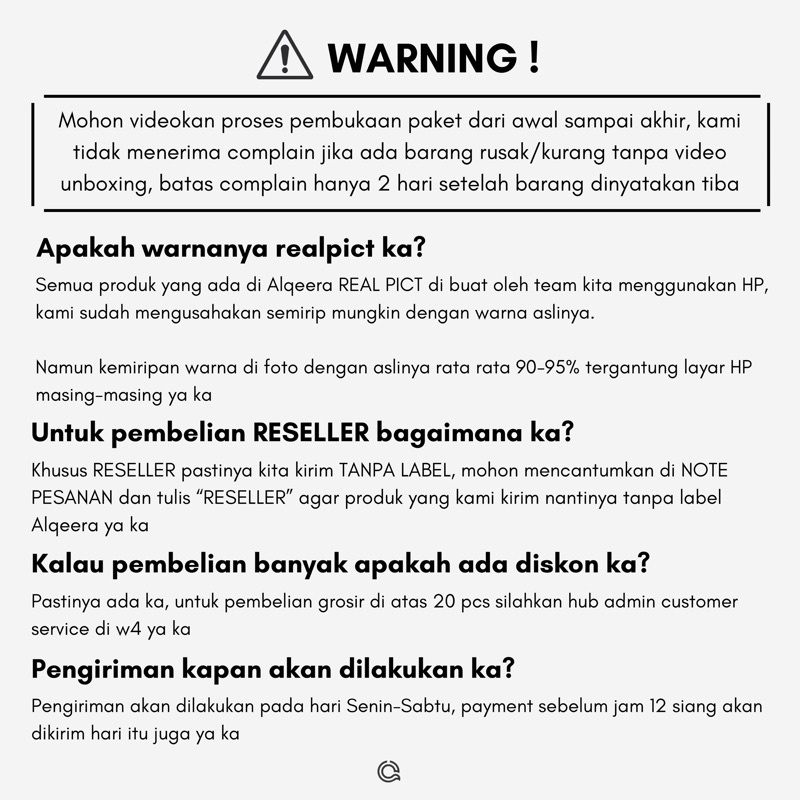 WARNING !

Mohon videokan proses pembukaan paket dari awal sampai akhir, kami tidak menerima complain jika ada barang rusak/kurang tanpa video unboxing, batas complain hanya 2 hari setelah barang dinyatakan tiba

Apakah warnanya realpict ka?

Semua produk yang ada di Alqeera REAL PICT di buat oleh team kita menggunakan HP, kami sudah mengusahakan semirip mungkin dengan warna aslinya.

Namun kemiripan warna di foto dengan aslinya rata rata 90-95% tergantung layar HP masing-masing ya ka

Untuk pembelian RESELLER bagaimana ka?

Khusus RESELLER pastinya kita kirim TANPA LABEL, mohon mencantumkan di NOTE PESANAN dan tulis "RESELLER" agar produk yang kami kirim nantinya tanpa label Alqeera ya ka

Kalau pembelian banyak apakah ada diskon ka?

Pastinya ada ka, untuk pembelian grosir di atas 20 pcs silahkan hub admin customer service di w4 ya ka

Pengiriman kapan akan dilakukan ka?

Pengiriman akan dilakukan pada hari Senin-Sabtu, payment sebelum jam 12 siang akan dikirim hari itu juga ya ka